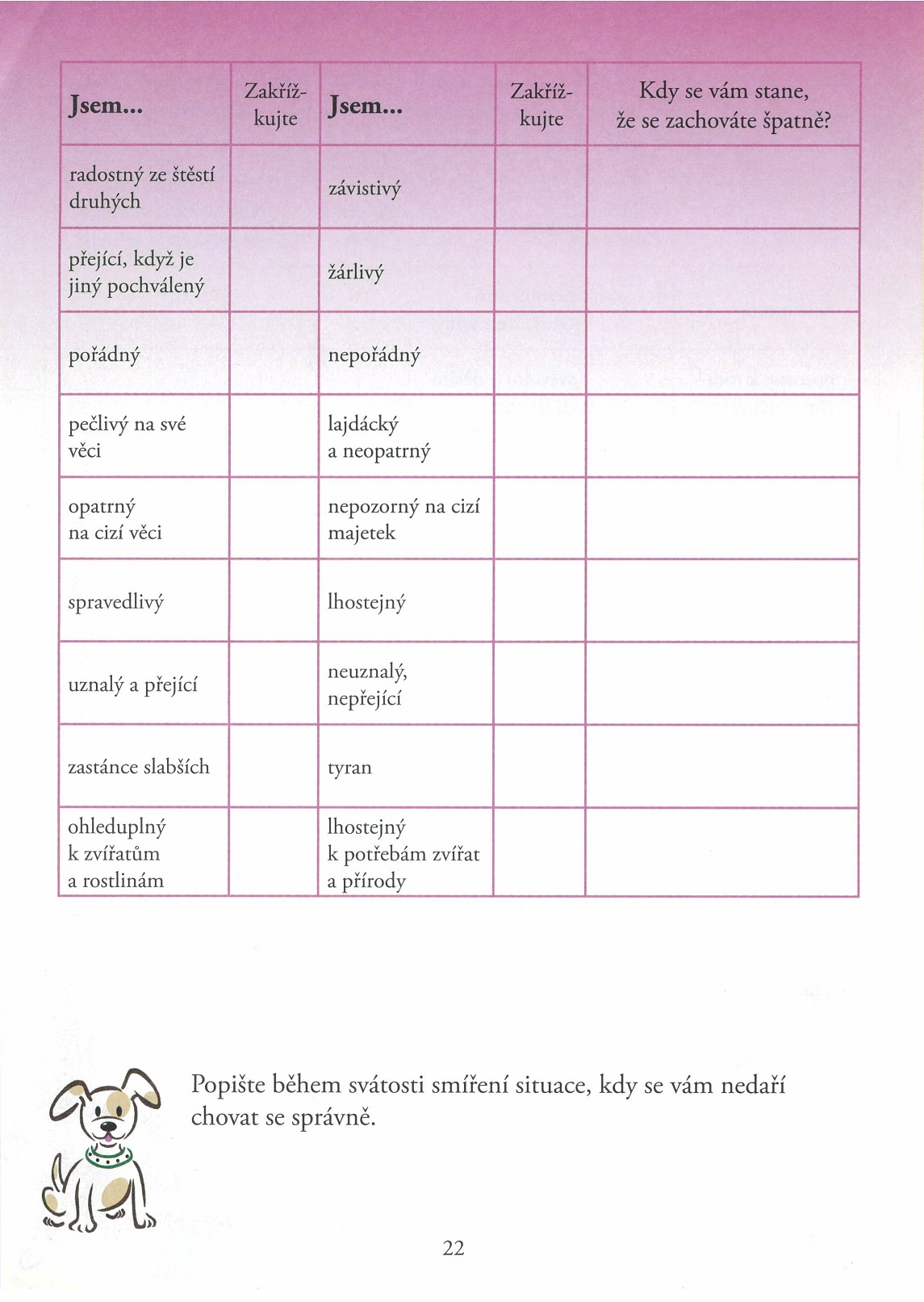 | Jsem... | Zakřížkujte | Jsem... | Zakřížkujte | Kdy se vám stane, že se zachováte špatně? |
|---|---|---|---|---|
| radostný ze štěstí druhých | | závistivý | | |
| přející, když je jiný pochválený | | žárlivý | | |
| pořádný | | nepořádný | | |
| pečlivý na své věci | | lajdácký a neopatrný | | |
| opatrný na cizí věci | | nepozorný na cizí majetek | | |
| spravedlivý | | lhostejný | | |
| uznalý a přející | | neuznalý, nepřející | | |
| zastánce slabších | | tyran | | |
| ohleduplný k zvířatům a rostlinám | | lhostejný k potřebám zvířat a přírody | | |

Popište během svátosti smíření situace, kdy se vám nedaří chovat se správně.

22